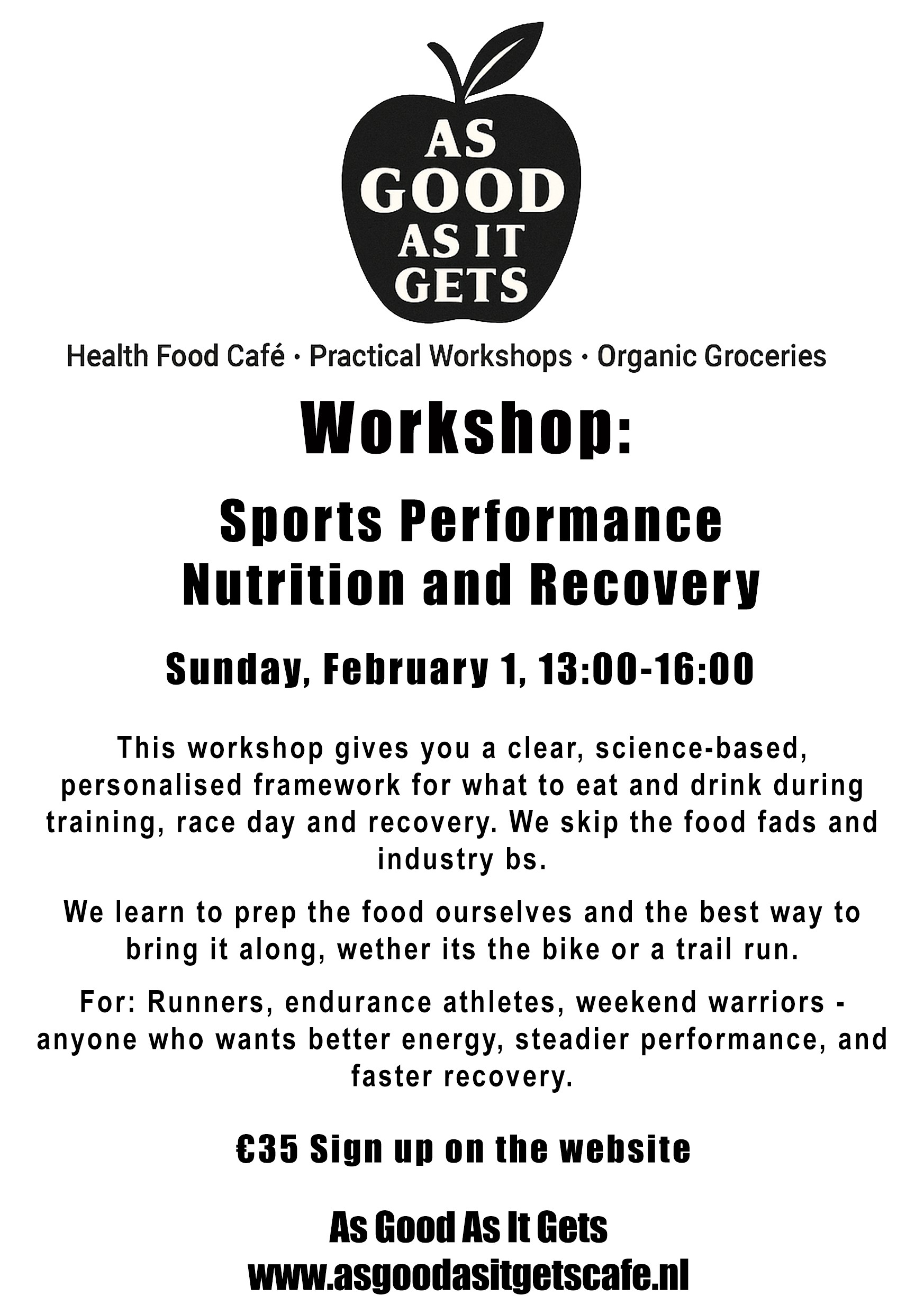 AS GOOD AS IT GETS

Health Food Café · Practical Workshops · Organic Groceries

Workshop:

Sports Performance Nutrition and Recovery

Sunday, February 1, 13:00-16:00

This workshop gives you a clear, science-based, personalised framework for what to eat and drink during training, race day and recovery. We skip the food fads and industry bs.

We learn to prep the food ourselves and the best way to bring it along, wether its the bike or a trail run.

For: Runners, endurance athletes, weekend warriors - anyone who wants better energy, steadier performance, and faster recovery.

€35 Sign up on the website

As Good As It Gets
www.asgoodasitgetscafe.nl